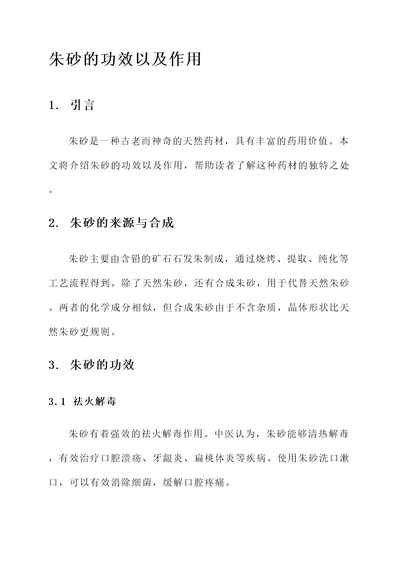 朱砂的功效以及作用

1. 引言

朱砂是一种古老而神奇的天然药材，具有丰富的药用价值。本文将介绍朱砂的功效以及作用，帮助读者了解这种药材的独特之处。

2. 朱砂的来源与合成

朱砂主要由含铅的矿石石发朱制成，通过烧烤、提取、纯化等工艺流程得到。除了天然朱砂，还有合成朱砂，用于代替天然朱砂。两者的化学成分相似，但合成朱砂由于不含杂质，晶体形状比天然朱砂更规则。

3. 朱砂的功效

3.1 祛火解毒

朱砂有着强效的祛火解毒作用。中医认为，朱砂能够清热解毒，有效治疗口腔溃疡、牙龈炎、扁桃体炎等疾病。使用朱砂洗口漱口，可以有效消除细菌，缓解口腔疼痛。